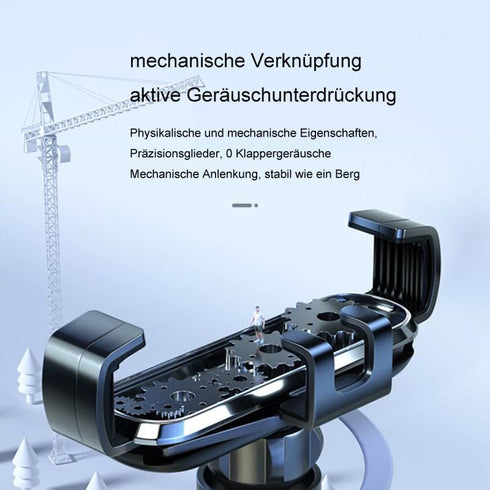 mechanische Verknüpfung

aktive Geräuschunterdrückung

Physikalische und mechanische Eigenschaften,
Präzisionsglieder, 0 Klappergeräusche
Mechanische Anlenkung, stabil wie ein Berg